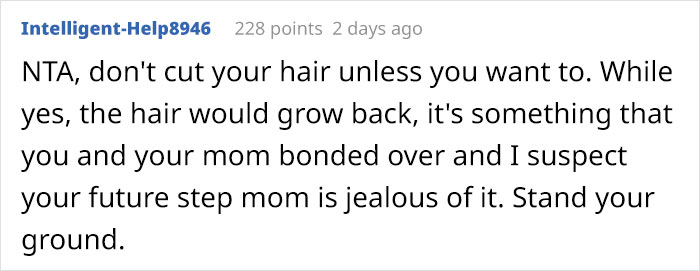 Intelligent-Help8946 228 points 2 days ago

NTA, don't cut your hair unless you want to. While yes, the hair would grow back, it's something that you and your mom bonded over and I suspect your future step mom is jealous of it. Stand your ground.